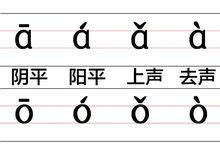 ā á ǎ à

阴平 阳平 上声 去声

ō ó ǒ ò